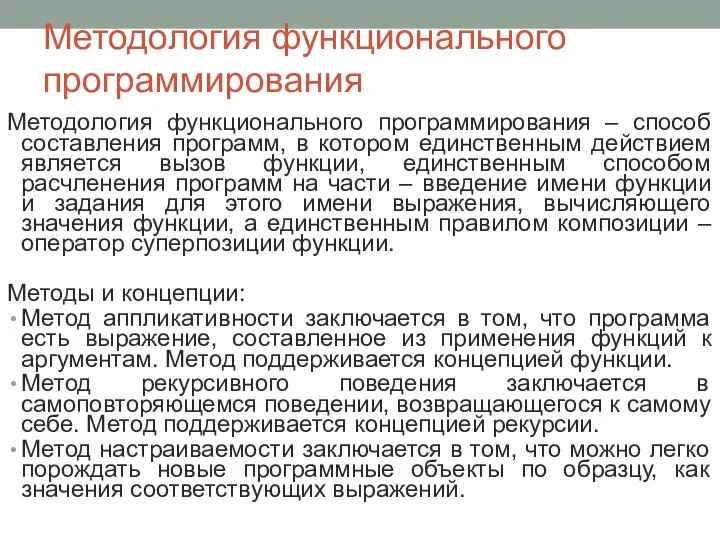 Методология функционального программирования

Методология функционального программирования – способ составления программ, в котором единственным действием является вызов функции, единственным способом расчленения программ на части – введение имени функции и задания для этого имени выражения, вычисляющего значения функции, а единственным правилом композиции – оператор суперпозиции функции.

Методы и концепции:
• Метод аппликативности заключается в том, что программа есть выражение, составленное из применения функций к аргументам. Метод поддерживается концепцией функции.
• Метод рекурсивного поведения заключается в самоповторяющемся поведении, возвращающегося к самому себе. Метод поддерживается концепцией рекурсии.
• Метод настраиваемости заключается в том, что можно легко порождать новые программные объекты по образцу, как значения соответствующих выражений.